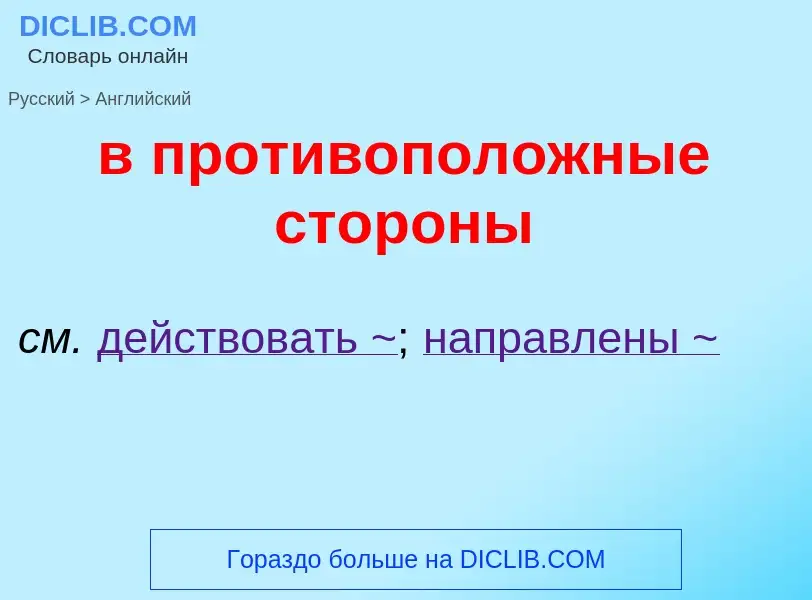 DICLIB.COM
Словарь онлайн

Русский > Английский

в противоположные стороны

см. действовать ~; направлены ~

Гораздо больше на DICLIB.COM